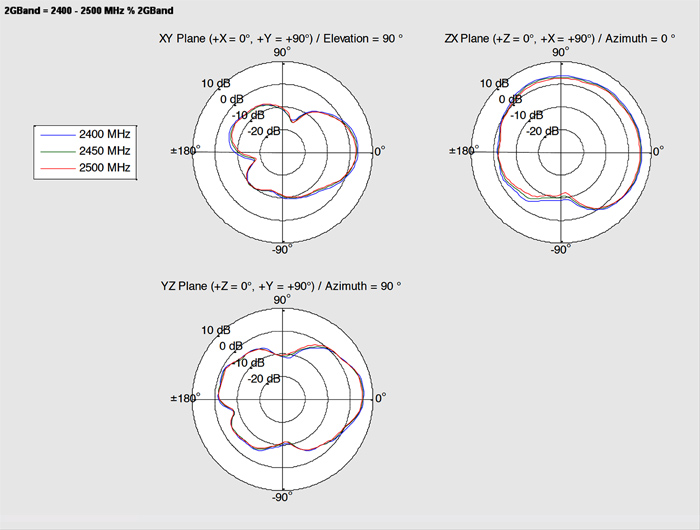 2GBand = 2400 - 2500 MHz % 2GBand

2400 MHz
2450 MHz
2500 MHz

XY Plane (+X = 0°, +Y = +90°) / Elevation = 90 °

90°
10 dB
0 dB
-10 dB
-20 dB
±180°
0°
-90°

ZX Plane (+Z = 0°, +X = +90°) / Azimuth = 0 °

90°
10 dB
0 dB
-10 dB
-20 dB
±180°
0°
-90°

YZ Plane (+Z = 0°, +Y = +90°) / Azimuth = 90 °

90°
10 dB
0 dB
-10 dB
-20 dB
±180°
0°
-90°